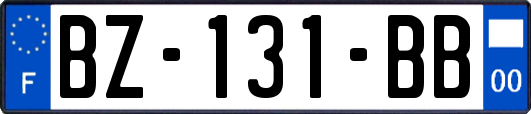 F
BZ-131-BB
00